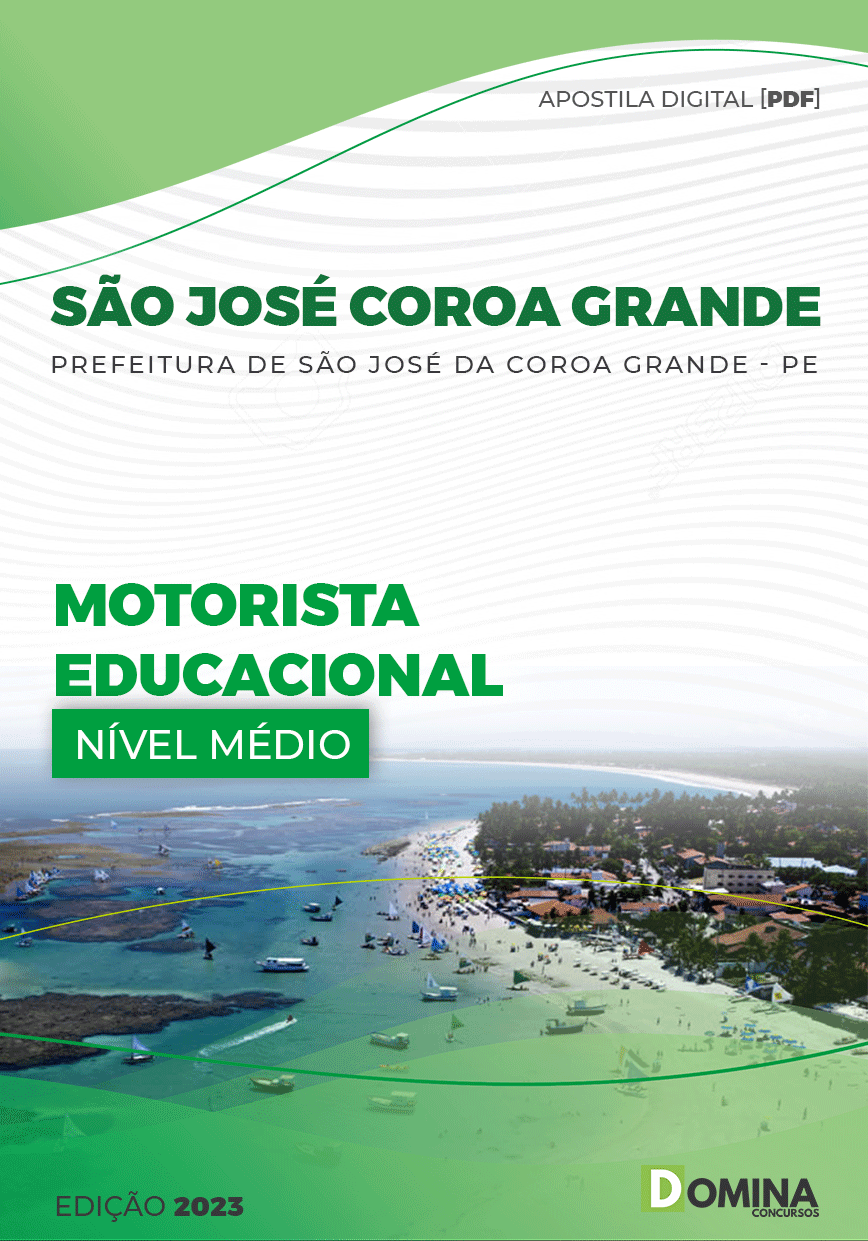 APOSTILA DIGITAL [PDF]

SÃO JOSÉ COROA GRANDE

PREFEITURA DE SÃO JOSÉ DA COROA GRANDE - PE

MOTORISTA EDUCACIONAL

NÍVEL MÉDIO

EDIÇÃO 2023

DOMINA CONCURSOS